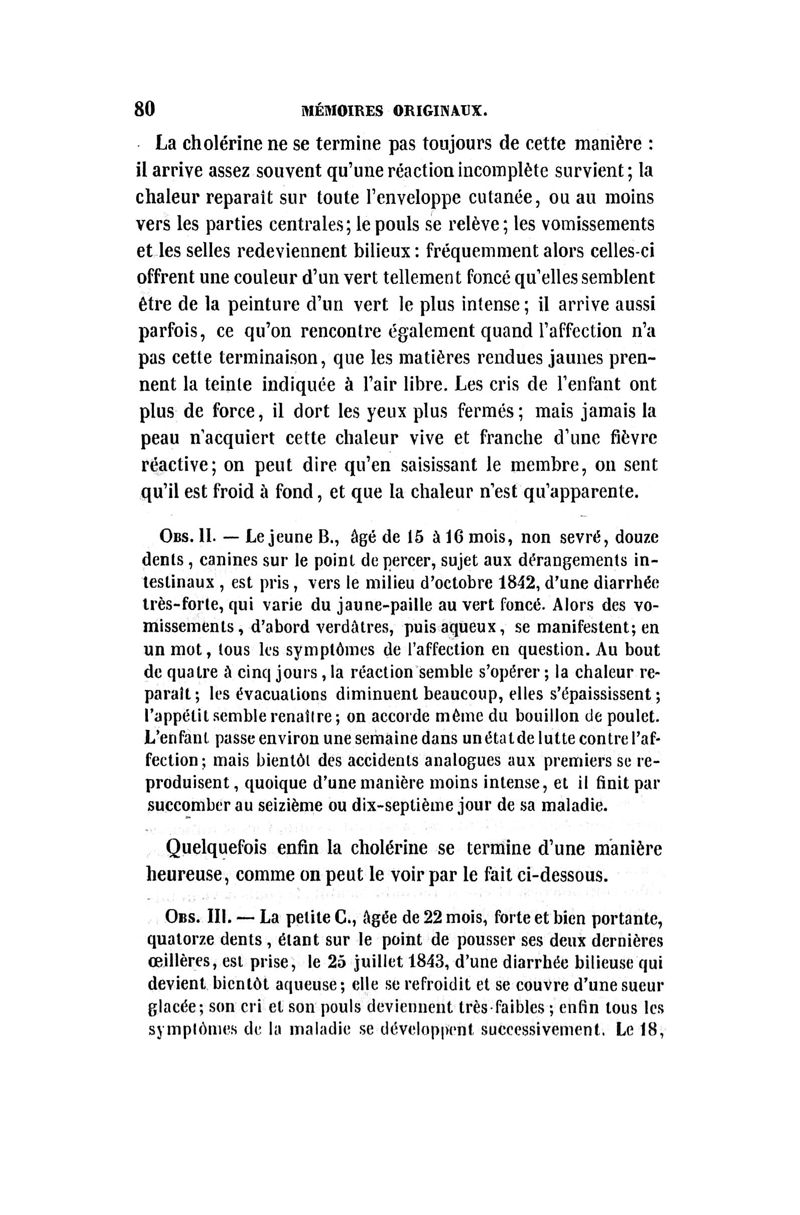 80 MÉMOIRES ORIGINAUX.

La cholérine ne se termine pas toujours de cette manière : il arrive assez souvent qu'une réaction incomplète survient ; la chaleur reparaît sur toute l'enveloppe cutanée, ou au moins vers les parties centrales ; le pouls se relève ; les vomissements et les selles redeviennent bilieux : fréquemment alors celles-ci offrent une couleur d'un vert tellement foncé qu'elles semblent être de la peinture d'un vert le plus intense ; il arrive aussi parfois, ce qu'on rencontre également quand l'affection n'a pas cette terminaison, que les matières rendues jaunes prennent la teinte indiquée à l'air libre. Les cris de l'enfant ont plus de force, il dort les yeux plus fermés ; mais jamais la peau n'acquiert cette chaleur vive et franche d'une fièvre réactive ; on peut dire qu'en saisissant le membre, on sent qu'il est froid à fond, et que la chaleur n'est qu'apparente.

Obs. II. — Le jeune B., âgé de 15 à 16 mois, non sevré, douze dents, canines sur le point de percer, sujet aux dérangements intestinaux, est pris, vers le milieu d'octobre 1842, d'une diarrhée très-forte, qui varie du jaune-paille au vert foncé. Alors des vomissements, d'abord verdâtres, puis aqueux, se manifestent ; en un mot, tous les symptômes de l'affection en question. Au bout de quatre à cinq jours, la réaction semble s'opérer ; la chaleur reparaît ; les évacuations diminuent beaucoup, elles s'épaississent ; l'appétit semble renaître ; on accorde même du bouillon de poulet. L'enfant passe environ une semaine dans un état de lutte contre l'affection ; mais bientôt des accidents analogues aux premiers se reproduisent, quoique d'une manière moins intense, et il finit par succomber au seizième ou dix-septième jour de sa maladie.

Quelquefois enfin la cholérine se termine d'une manière heureuse, comme on peut le voir par le fait ci-dessous.

Obs. III. — La petite C., âgée de 22 mois, forte et bien portante, quatorze dents, étant sur le point de pousser ses deux dernières œillères, est prise, le 25 juillet 1843, d'une diarrhée bilieuse qui devient bientôt aqueuse ; elle se refroidit et se couvre d'une sueur glacée ; son cri et son pouls deviennent très-faibles ; enfin tous les symptômes de la maladie se développent successivement. Le 18,